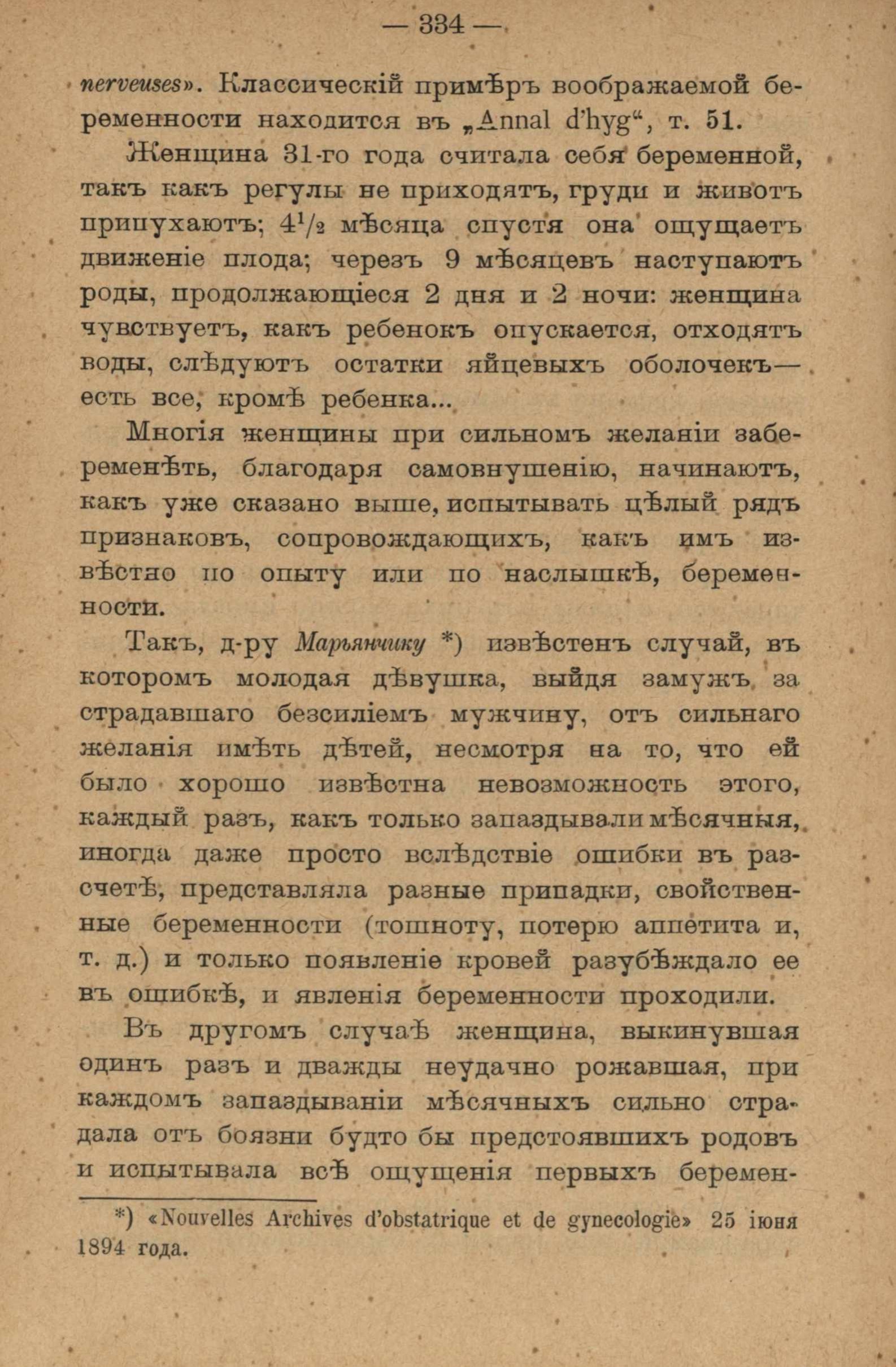 — 334 —

nerveuses». Классическій примѣръ воображаемой беременности находится въ „Annal d'hyg“, т. 51.

Женщина 31-го года считала себя беременной, такъ какъ регулы не приходятъ, груди и животъ припухаютъ; $4^1/_2$ мѣсяца спустя она ощущаетъ движеніе плода; черезъ 9 мѣсяцевъ наступаютъ роды, продолжающіеся 2 дня и 2 ночи: женщина чувствуетъ, какъ ребенокъ опускается, отходятъ воды, слѣдуютъ остатки яйцевыхъ оболочекъ— есть все, кромѣ ребенка...

Многія женщины при сильномъ желаніи забеременѣть, благодаря самовнушенію, начинаютъ, какъ уже сказано выше, испытывать цѣлый рядъ признаковъ, сопровождающихъ, какъ имъ извѣстно по опыту или по наслышкѣ, беременности.

Такъ, д-ру Марьянчику *) извѣстенъ случай, въ которомъ молодая дѣвушка, выйдя замужъ за страдавшаго безсиліемъ мужчину, отъ сильнаго желанія имѣть дѣтей, несмотря на то, что ей было хорошо извѣстна невозможность этого, каждый разъ, какъ только запаздывали мѣсячныя, иногда даже просто вслѣдствіе ошибки въ разсчетѣ, представляла разные припадки, свойственные беременности (тошноту, потерю аппетита и, т. д.) и только появленіе кровей разубѣждало ее въ ошибкѣ, и явленія беременности проходили.

Въ другомъ случаѣ женщина, выкинувшая одинъ разъ и дважды неудачно рожавшая, при каждомъ запаздываніи мѣсячныхъ сильно страдала отъ боязни будто бы предстоявшихъ родовъ и испытывала всѣ ощущенія первыхъ беремен-

*) «Nouvelles Archives d'obstatrique et de gynecologie» 25 іюня 1894 года.